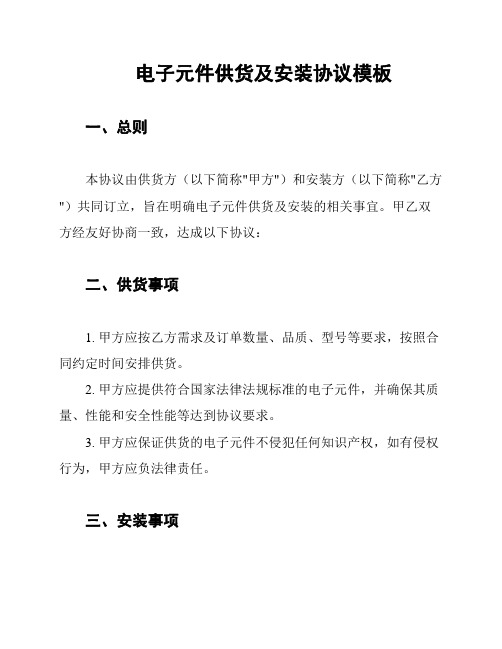 电子元件供货及安装协议模板

一、总则

本协议由供货方（以下简称"甲方"）和安装方（以下简称"乙方")共同订立，旨在明确电子元件供货及安装的相关事宜。甲乙双方经友好协商一致，达成以下协议：

二、供货事项

1. 甲方应按乙方需求及订单数量、品质、型号等要求，按照合同约定时间安排供货。

2. 甲方应提供符合国家法律法规标准的电子元件，并确保其质量、性能和安全性能等达到协议要求。

3. 甲方应保证供货的电子元件不侵犯任何知识产权，如有侵权行为，甲方应负法律责任。

三、安装事项